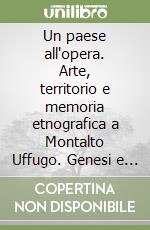 unilibro

Un paese all'opera. Arte, territorio e memoria etnografica a Montalto Uffugo. Genesi e...

COPERTINA NON DISPONIBILE